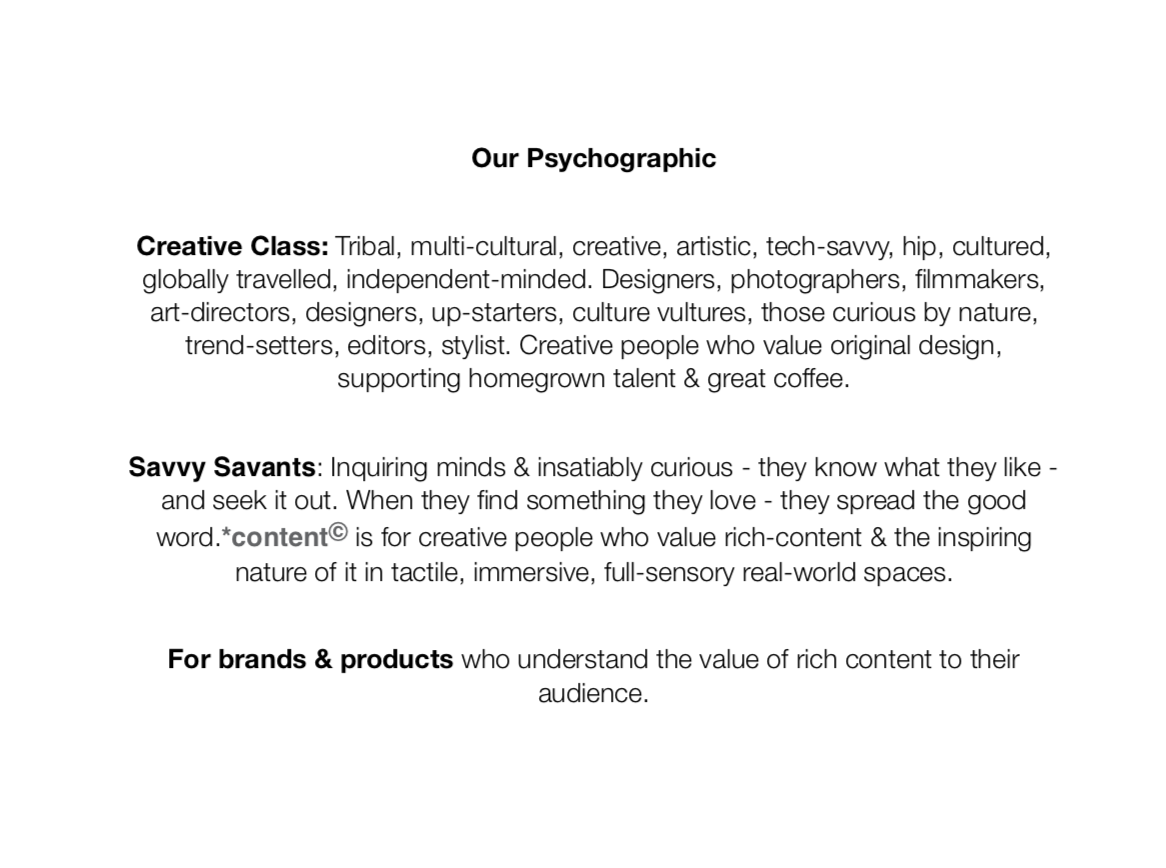 Our Psychographic

Creative Class: Tribal, multi-cultural, creative, artistic, tech-savvy, hip, cultured, globally travelled, independent-minded. Designers, photographers, filmmakers, art-directors, designers, up-starters, culture vultures, those curious by nature, trend-setters, editors, stylist. Creative people who value original design, supporting homegrown talent & great coffee.

Savvy Savants: Inquiring minds & insatiably curious - they know what they like - and seek it out. When they find something they love - they spread the good word.*content© is for creative people who value rich-content & the inspiring nature of it in tactile, immersive, full-sensory real-world spaces.

For brands & products who understand the value of rich content to their audience.